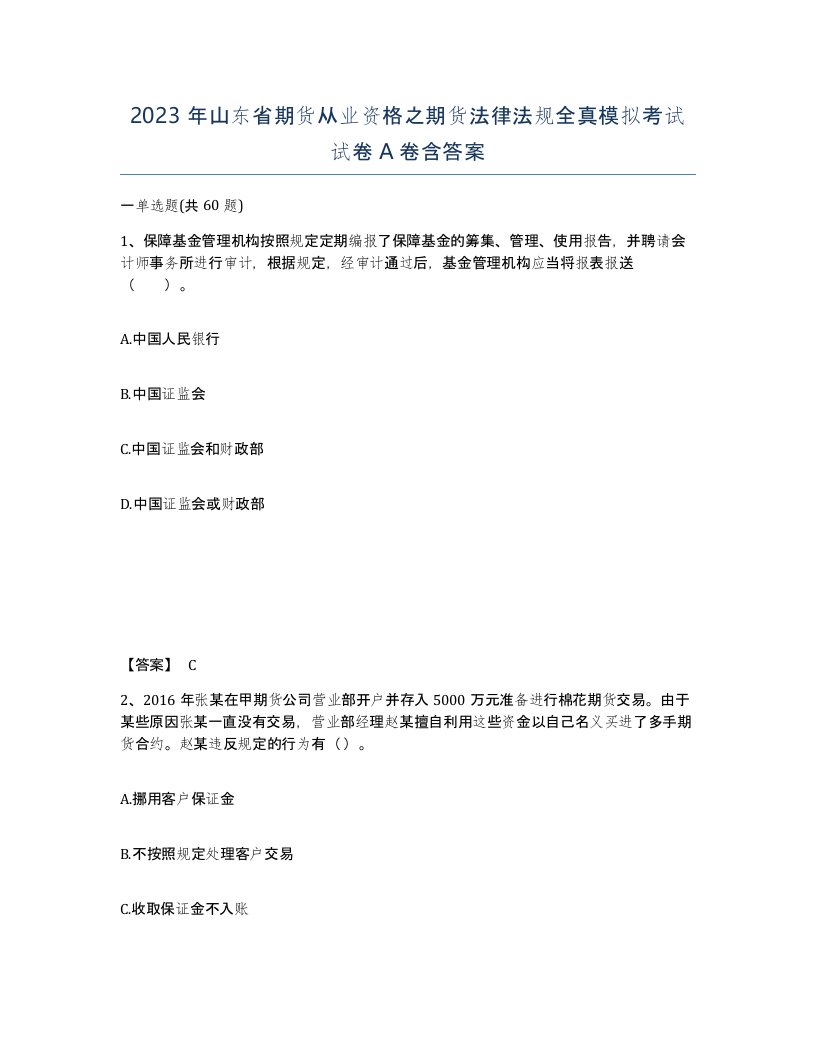 2023 年山东省期货从业资格之期货法律法规全真模拟考试试卷 A 卷含答案

一单选题(共 60 题)

1、保障基金管理机构按照规定定期编报了保障基金的筹集、管理、使用报告，并聘请会计师事务所进行审计，根据规定，经审计通过后，基金管理机构应当将报表报送（　　）。

A.中国人民银行

B.中国证监会

C.中国证监会和财政部

D.中国证监会或财政部

【答案】 C

2、2016 年张某在甲期货公司营业部开户并存入 5000 万元准备进行棉花期货交易。由于某些原因张某一直没有交易，营业部经理赵某擅自利用这些资金以自己名义买进了多手期货合约。赵某违反规定的行为有（）。

A.挪用客户保证金

B.不按照规定处理客户交易

C.收取保证金不入账